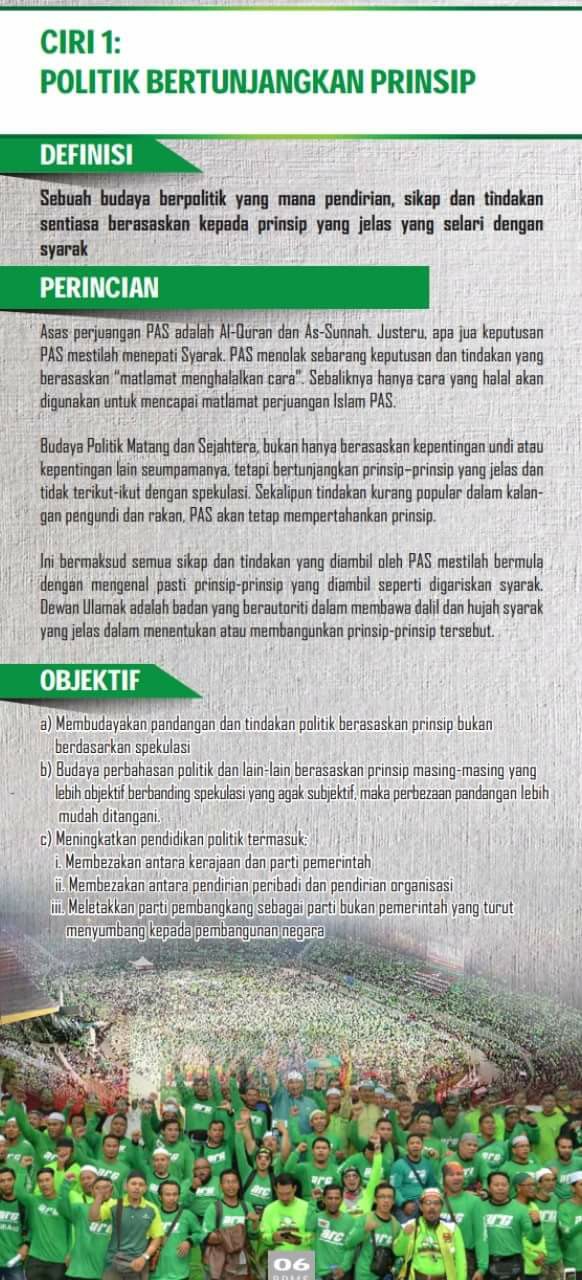 CIRI 1:
POLITIK BERTUNJANGKAN PRINSIP

DEFINISI

Sebuah budaya berpolitik yang mana pendirian, sikap dan tindakan sentiasa berasaskan kepada prinsip yang jelas yang selari dengan syarak

PERINCIAN

Asas perjuangan PAS adalah Al-Quran dan As-Sunnah. Justeru, apa jua keputusan PAS mestilah menepati Syarak. PAS menolak sebarang keputusan dan tindakan yang berasaskan "matlamat menghalalkan cara". Sebaliknya hanya cara yang halal akan digunakan untuk mencapai matlamat perjuangan Islam PAS.

Budaya Politik Matang dan Sejahtera, bukan hanya berasaskan kepentingan undi atau kepentingan lain seumpamanya, tetapi bertunjangkan prinsip-prinsip yang jelas dan tidak terikut-ikut dengan spekulasi. Sekalipun tindakan kurang popular dalam kalangan pengundi dan rakan, PAS akan tetap mempertahankan prinsip.

Ini bermaksud semua sikap dan tindakan yang diambil oleh PAS mestilah bermula dengan mengenal pasti prinsip-prinsip yang diambil seperti digariskan syarak. Dewan Ulamak adalah badan yang berautoriti dalam membawa dalil dan hujah syarak yang jelas dalam menentukan atau membangunkan prinsip-prinsip tersebut.

OBJEKTIF

a) Membudayakan pandangan dan tindakan politik berasaskan prinsip bukan berdasarkan spekulasi
b) Budaya perbahasan politik dan lain-lain berasaskan prinsip masing-masing yang lebih objektif berbanding spekulasi yang agak subjektif, maka perbezaan pandangan lebih mudah ditangani.
c) Meningkatkan pendidikan politik termasuk:
i. Membezakan antara kerajaan dan parti pemerintah
ii. Membezakan antara pendirian peribadi dan pendirian organisasi
iii. Meletakkan parti pembangkang sebagai parti bukan pemerintah yang turut menyumbang kepada pembangunan negara

06